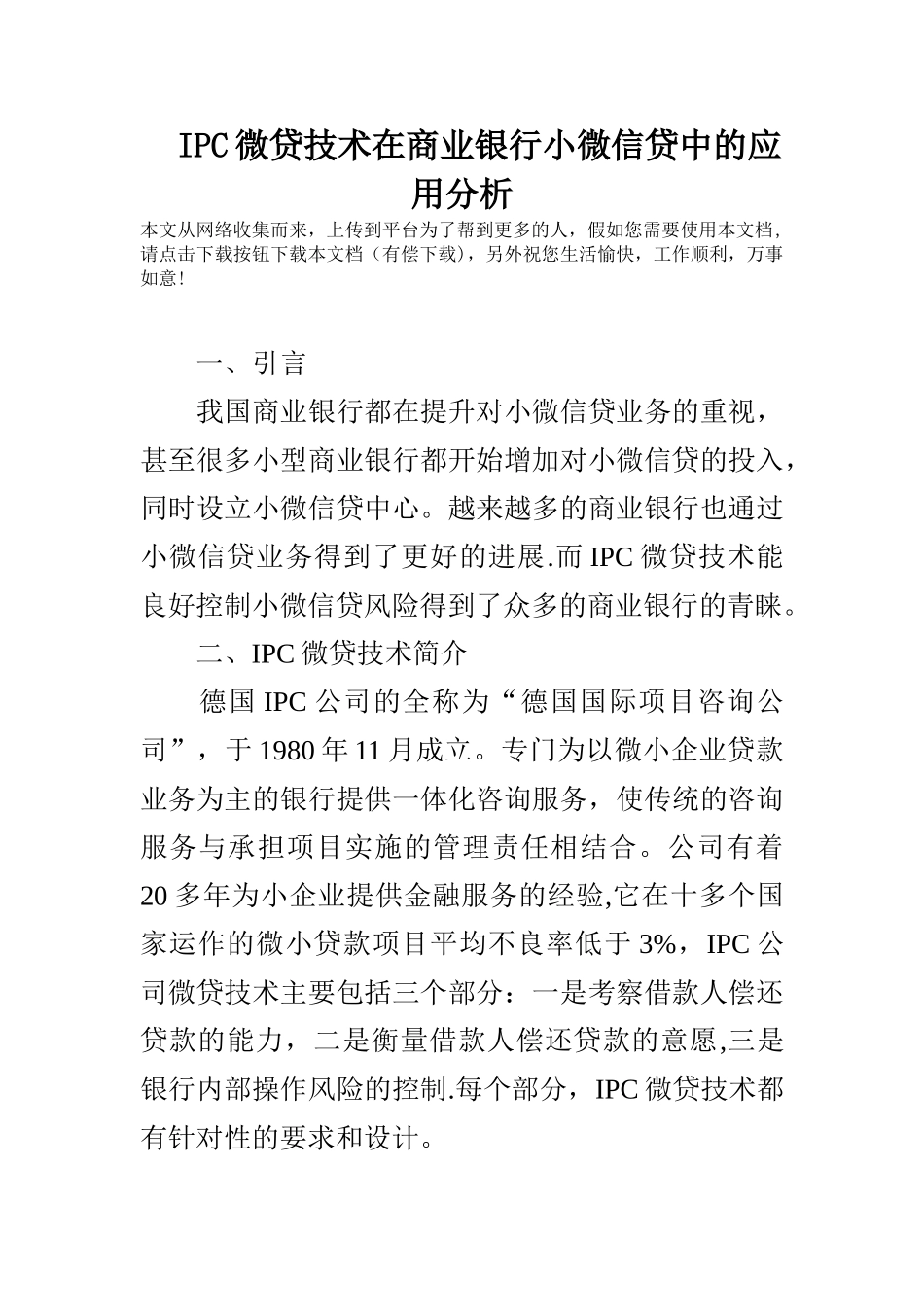 IPC微贷技术在商业银行小微信贷中的应用分析

本文从网络收集而来，上传到平台为了帮到更多的人，假如您需要使用本文档，请点击下载按钮下载本文档（有偿下载），另外祝您生活愉快，工作顺利，万事如意！

一、引言

我国商业银行都在提升对小微信贷业务的重视，甚至很多小型商业银行都开始增加对小微信贷的投入，同时设立小微信贷中心。越来越多的商业银行也通过小微信贷业务得到了更好的进展.而IPC微贷技术能良好控制小微信贷风险得到了众多的商业银行的青睐。

二、IPC微贷技术简介

德国IPC公司的全称为“德国国际项目咨询公司”，于1980年11月成立。专门为以微小企业贷款业务为主的银行提供一体化咨询服务，使传统的咨询服务与承担项目实施的管理责任相结合。公司有着20多年为小企业提供金融服务的经验,它在十多个国家运作的微小贷款项目平均不良率低于3%，IPC公司微贷技术主要包括三个部分：一是考察借款人偿还贷款的能力，二是衡量借款人偿还贷款的意愿,三是银行内部操作风险的控制.每个部分，IPC微贷技术都有针对性的要求和设计。